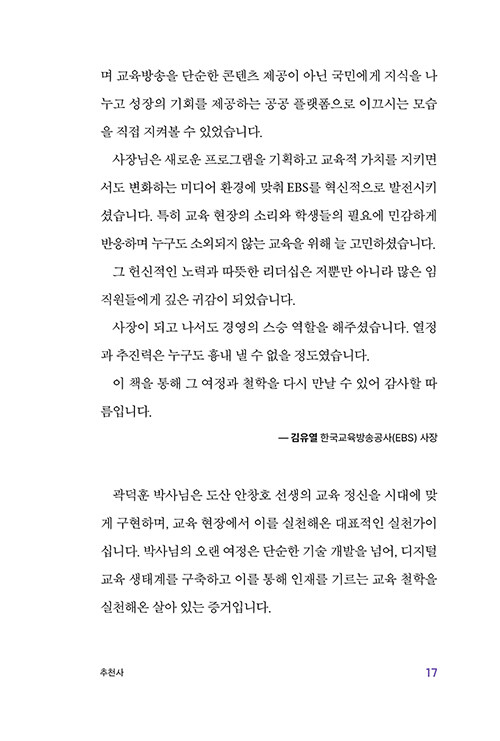 며 교육방송을 단순한 콘텐츠 제공이 아닌 국민에게 지식을 나누고 성장의 기회를 제공하는 공공 플랫폼으로 이끄시는 모습을 직접 지켜볼 수 있었습니다.

사장님은 새로운 프로그램을 기획하고 교육적 가치를 지키면서도 변화하는 미디어 환경에 맞춰 EBS를 혁신적으로 발전시키셨습니다. 특히 교육 현장의 소리와 학생들의 필요에 민감하게 반응하며 누구도 소외되지 않는 교육을 위해 늘 고민하셨습니다.

그 헌신적인 노력과 따뜻한 리더십은 저뿐만 아니라 많은 임직원들에게 깊은 귀감이 되었습니다.

사장이 되고 나서도 경영의 스승 역할을 해주셨습니다. 열정과 추진력은 누구도 흉내 낼 수 없을 정도였습니다.

이 책을 통해 그 여정과 철학을 다시 만날 수 있어 감사할 따름입니다.

— 김유열 한국교육방송공사(EBS) 사장

곽덕훈 박사님은 도산 안창호 선생의 교육 정신을 시대에 맞게 구현하며, 교육 현장에서 이를 실천해온 대표적인 실천가이십니다. 박사님의 오랜 여정은 단순한 기술 개발을 넘어, 디지털 교육 생태계를 구축하고 이를 통해 인재를 기르는 교육 철학을 실천해온 살아 있는 증거입니다.

추천사 17